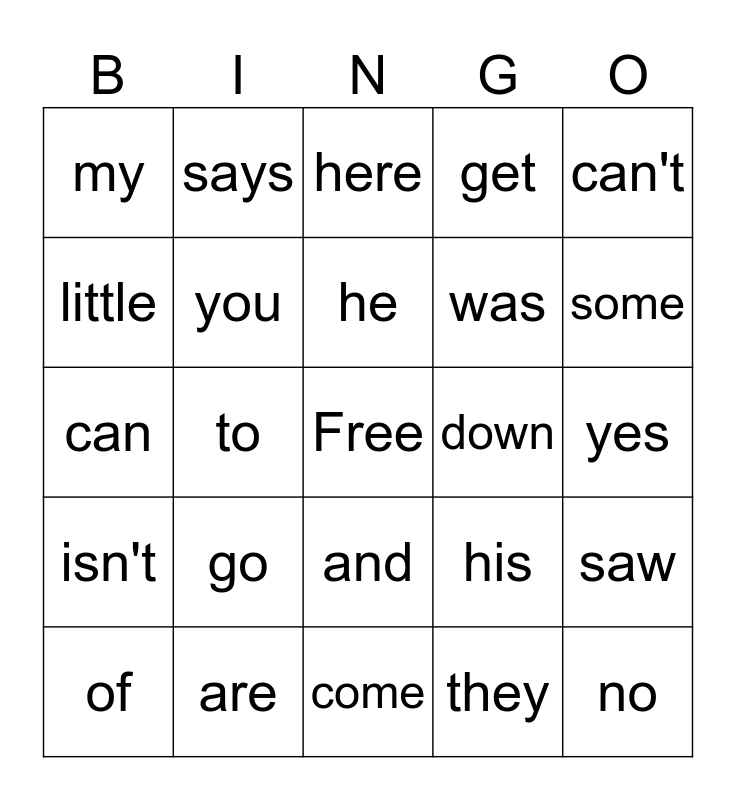 | B | I | N | G | O |
|---|---|---|---|---|
| my | says | here | get | can't |
| little | you | he | was | some |
| can | to | Free | down | yes |
| isn't | go | and | his | saw |
| of | are | come | they | no |